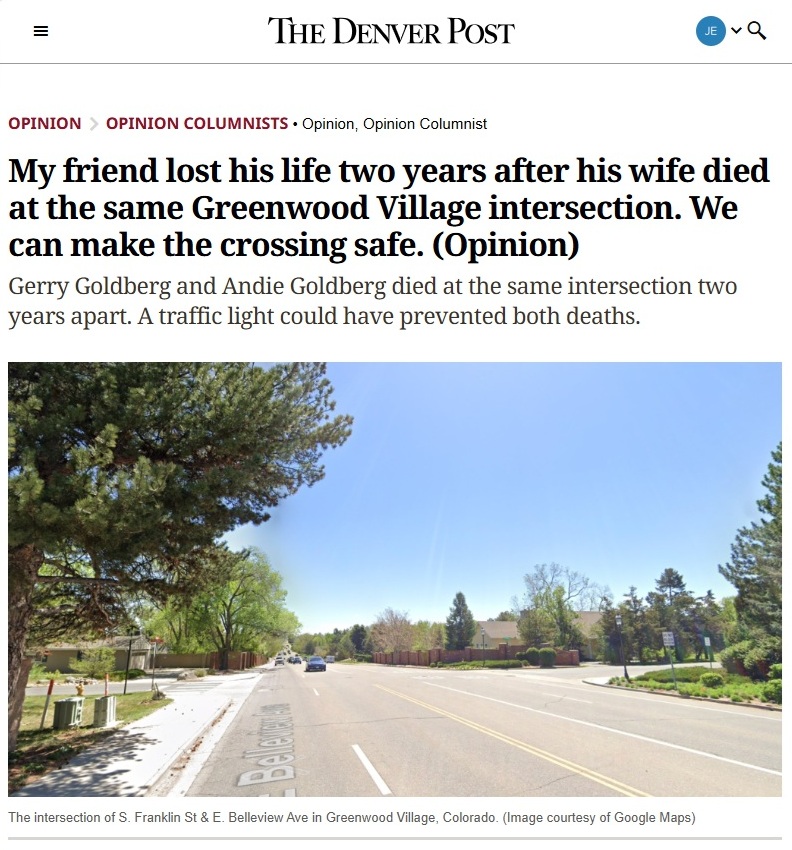 THE DENVER POST

JE

OPINION > OPINION COLUMNISTS • Opinion, Opinion Columnist

My friend lost his life two years after his wife died at the same Greenwood Village intersection. We can make the crossing safe. (Opinion)

Gerry Goldberg and Andie Goldberg died at the same intersection two years apart. A traffic light could have prevented both deaths.

E Belleview Ave

The intersection of S. Franklin St & E. Belleview Ave in Greenwood Village, Colorado. (Image courtesy of Google Maps)